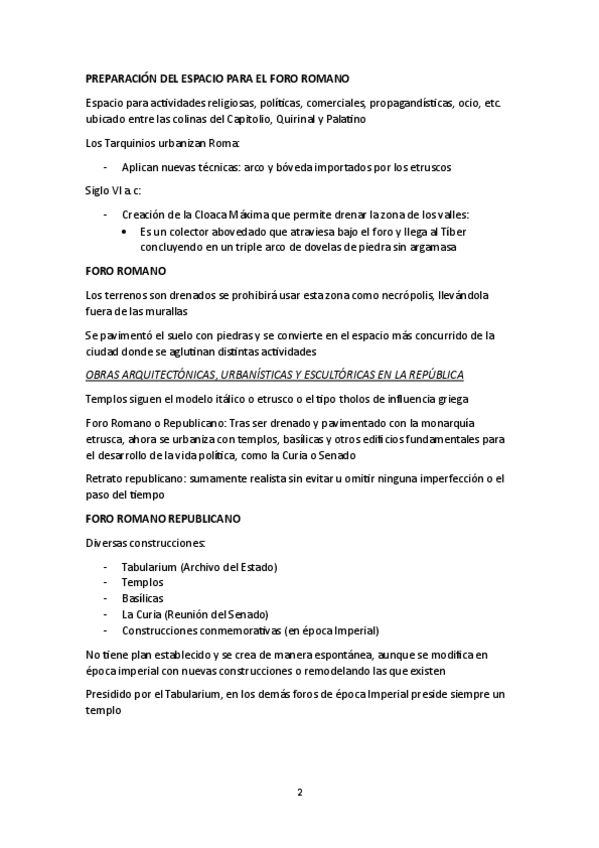 PREPARACIÓN DEL ESPACIO PARA EL FORO ROMANO

Espacio para actividades religiosas, políticas, comerciales, propagandísticas, ocio, etc. ubicado entre las colinas del Capitolio, Quirinal y Palatino

Los Tarquinios urbanizan Roma:

- Aplican nuevas técnicas: arco y bóveda importados por los etruscos

Siglo VI a.c:

- Creación de la Cloaca Máxima que permite drenar la zona de los valles:
 • Es un colector abovedado que atraviesa bajo el foro y llega al Tíber concluyendo en un triple arco de dovelas de piedra sin argamasa

FORO ROMANO

Los terrenos son drenados se prohibirá usar esta zona como necrópolis, llevándola fuera de las murallas

Se pavimentó el suelo con piedras y se convierte en el espacio más concurrido de la ciudad donde se aglutinan distintas actividades

OBRAS ARQUITECTÓNICAS, URBANÍSTICAS Y ESCULTÓRICAS EN LA REPÚBLICA

Templos siguen el modelo itálico o etrusco o el tipo tholos de influencia griega

Foro Romano o Republicano: Tras ser drenado y pavimentado con la monarquía etrusca, ahora se urbaniza con templos, basílicas y otros edificios fundamentales para el desarrollo de la vida política, como la Curia o Senado

Retrato republicano: sumamente realista sin evitar u omitir ninguna imperfección o el paso del tiempo

FORO ROMANO REPUBLICANO

Diversas construcciones:

- Tabularium (Archivo del Estado)
- Templos
- Basílicas
- La Curia (Reunión del Senado)
- Construcciones conmemorativas (en época Imperial)

No tiene plan establecido y se crea de manera espontánea, aunque se modifica en época imperial con nuevas construcciones o remodelando las que existen

Presidido por el Tabularium, en los demás foros de época Imperial preside siempre un templo

2